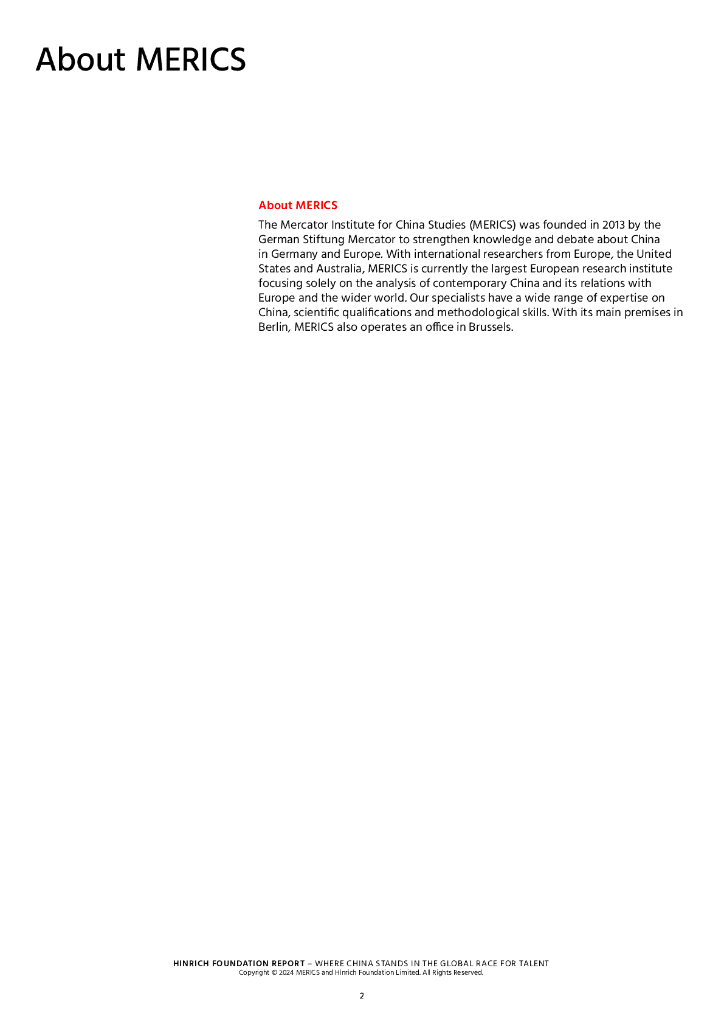 About MERICS

About MERICS

The Mercator Institute for China Studies (MERICS) was founded in 2013 by the German Stiftung Mercator to strengthen knowledge and debate about China in Germany and Europe. With international researchers from Europe, the United States and Australia, MERICS is currently the largest European research institute focusing solely on the analysis of contemporary China and its relations with Europe and the wider world. Our specialists have a wide range of expertise on China, scientific qualifications and methodological skills. With its main premises in Berlin, MERICS also operates an office in Brussels.

HINRICH FOUNDATION REPORT – WHERE CHINA STANDS IN THE GLOBAL RACE FOR TALENT
Copyright © 2024 MERICS and Hinrich Foundation Limited. All Rights Reserved.

2